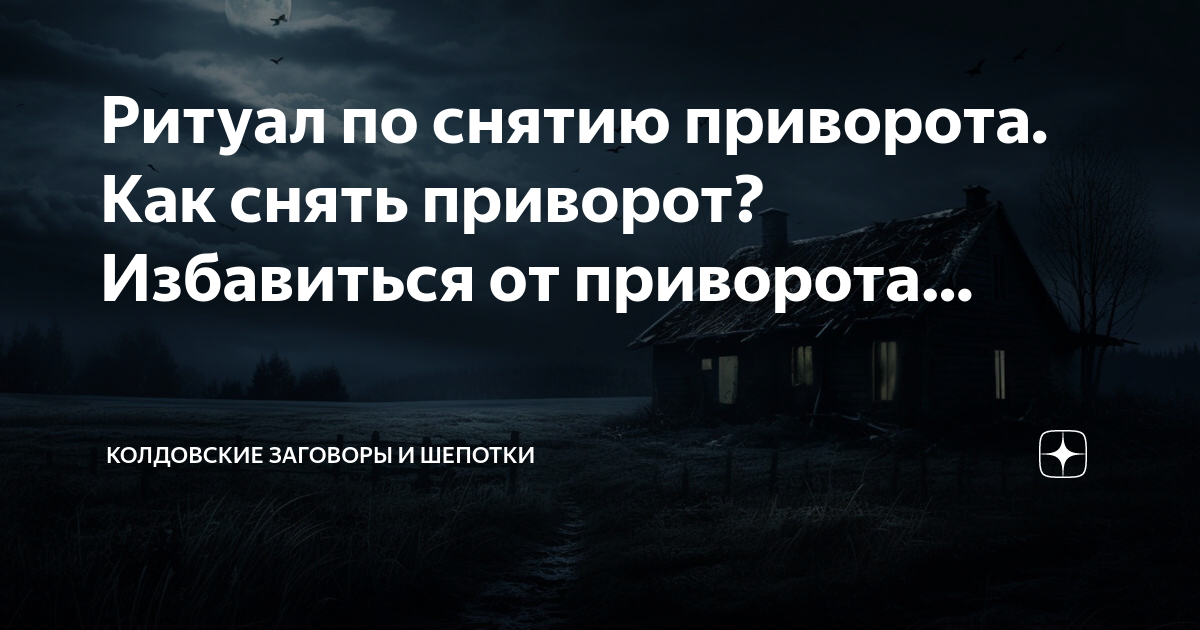 Ритуал по снятию приворота. Как снять приворот? Избавиться от приворота...

КОЛДОВСКИЕ ЗАГОВОРЫ И ШЕПОТКИ